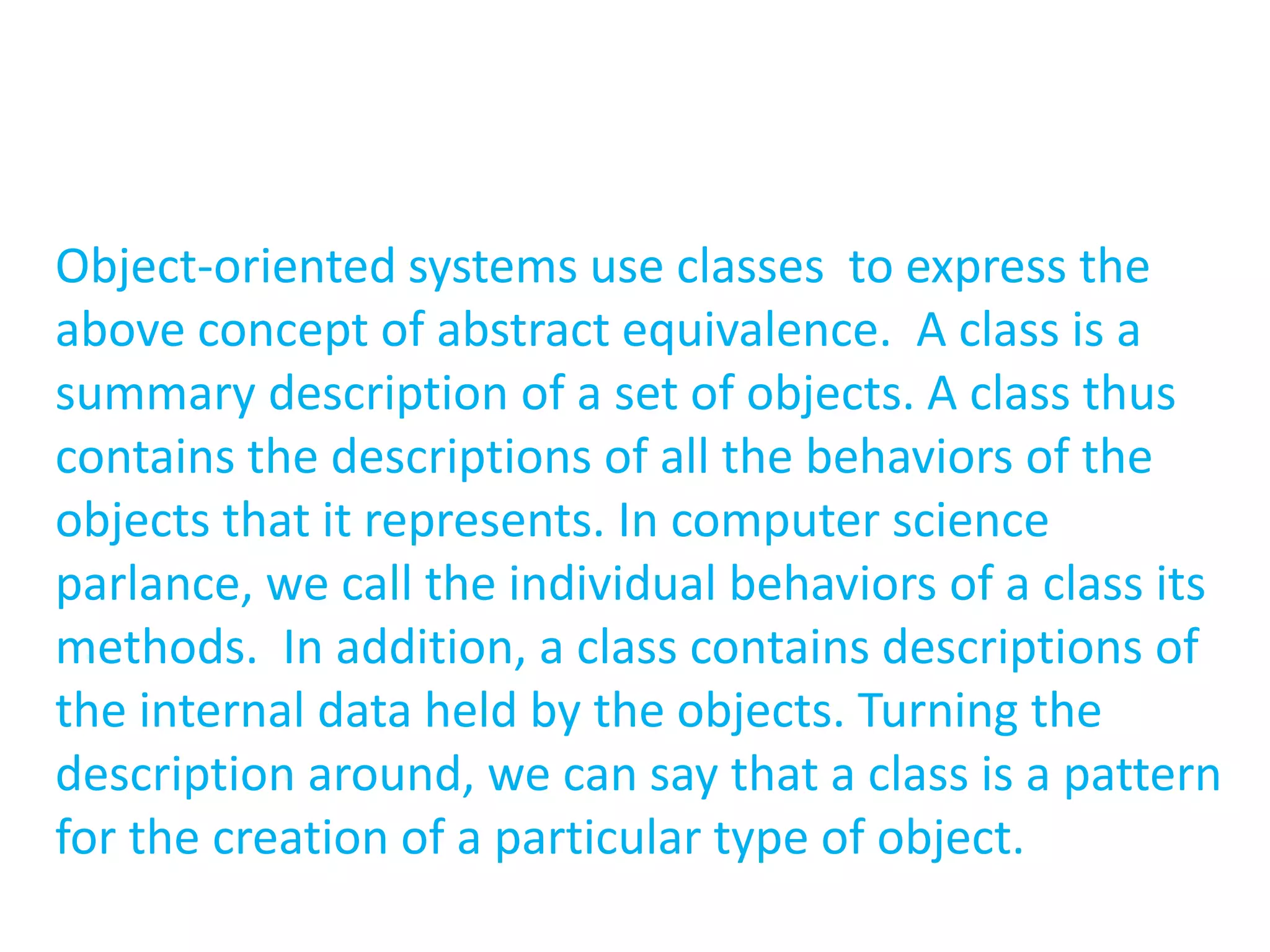 Object-oriented systems use classes to express the above concept of abstract equivalence. A class is a summary description of a set of objects. A class thus contains the descriptions of all the behaviors of the objects that it represents. In computer science parlance, we call the individual behaviors of a class its methods. In addition, a class contains descriptions of the internal data held by the objects. Turning the description around, we can say that a class is a pattern for the creation of a particular type of object.